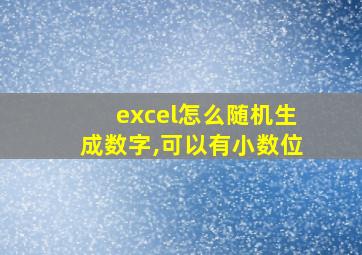 excel怎么随机生成数字,可以有小数位